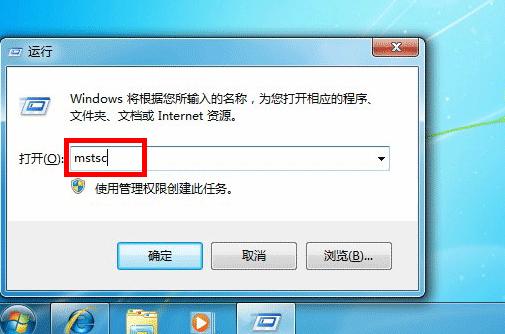 运行

Windows 将根据您所输入的名称，为您打开相应的程序、文件夹、文档或 Internet 资源。

打开(O): mstsc

使用管理权限创建此任务。

确定 取消 浏览(B)...